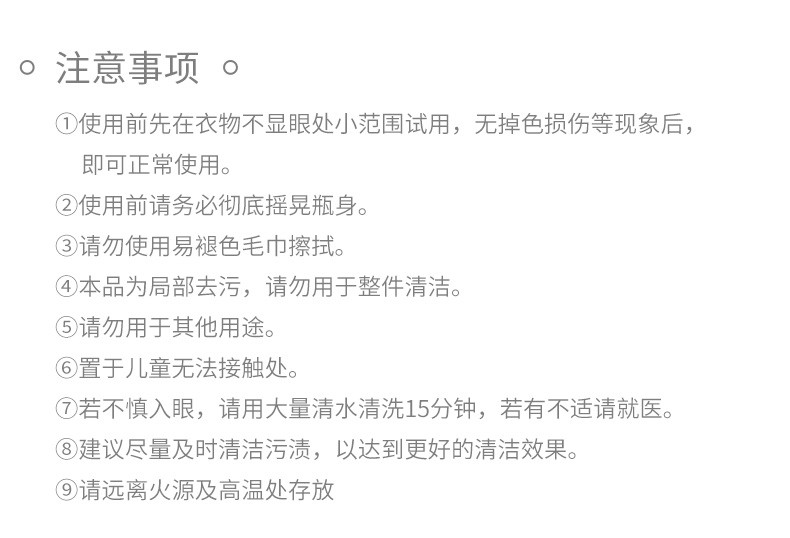 ○ 注意事项 ○

①使用前先在衣物不显眼处小范围试用，无掉色损伤等现象后，即可正常使用。

②使用前请务必彻底摇晃瓶身。

③请勿使用易褪色毛巾擦拭。

④本品为局部去污，请勿用于整件清洁。

⑤请勿用于其他用途。

⑥置于儿童无法接触处。

⑦若不慎入眼，请用大量清水清洗15分钟，若有不适请就医。

⑧建议尽量及时清洁污渍，以达到更好的清洁效果。

⑨请远离火源及高温处存放